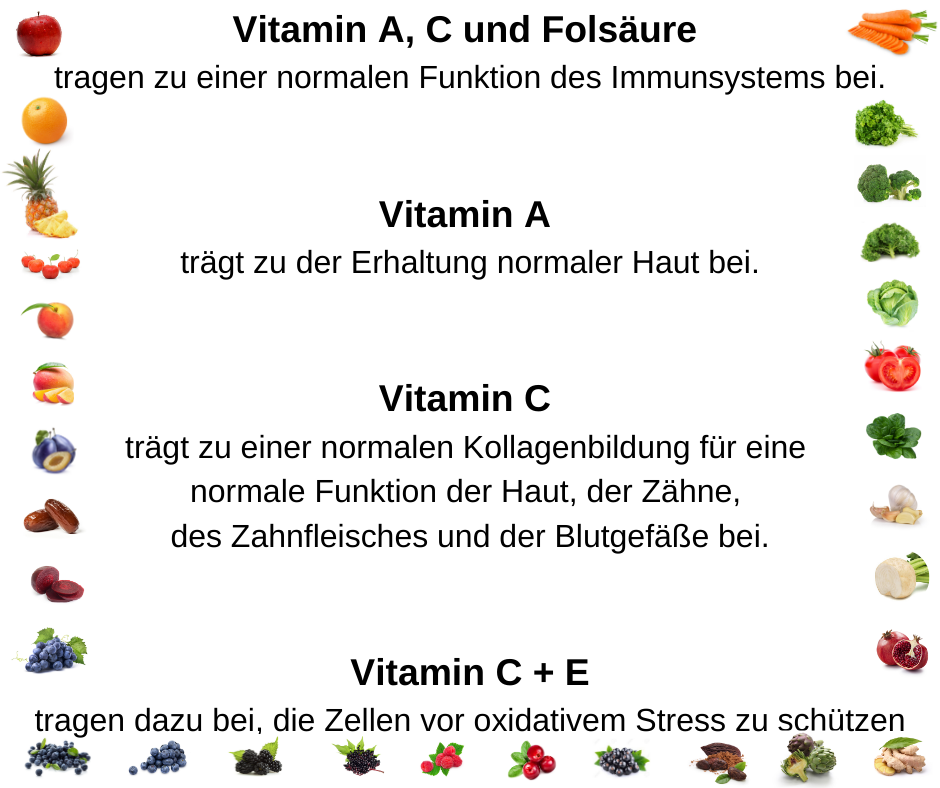 Vitamin A, C und Folsäure
tragen zu einer normalen Funktion des Immunsystems bei.

Vitamin A
trägt zu der Erhaltung normaler Haut bei.

Vitamin C
trägt zu einer normalen Kollagenbildung für eine normale Funktion der Haut, der Zähne, des Zahnfleisches und der Blutgefäße bei.

Vitamin C + E
tragen dazu bei, die Zellen vor oxidativem Stress zu schützen